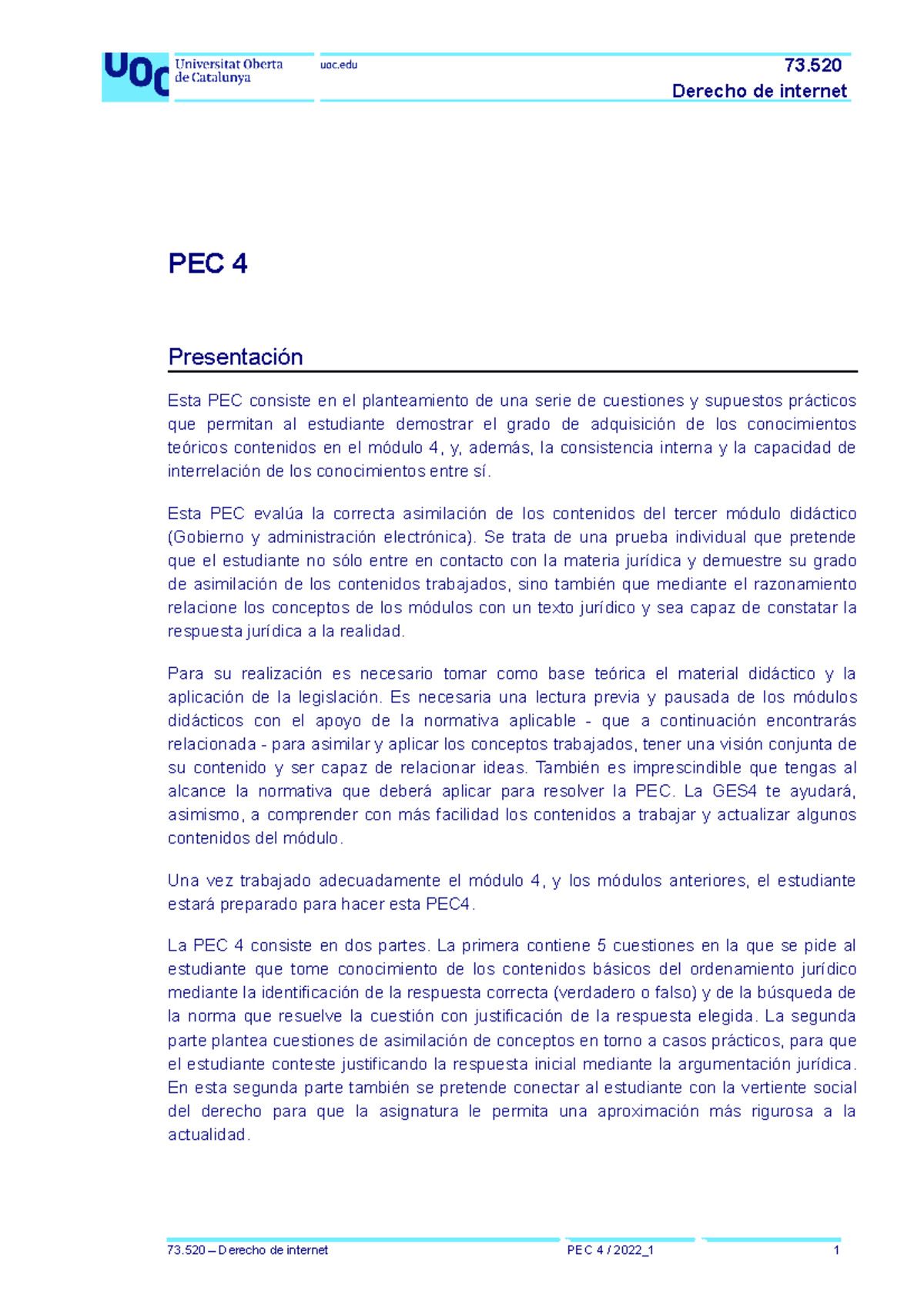 UOC Universitat Oberta de Catalunya

uoc.edu

73.520
Derecho de internet

PEC 4

Presentación

Esta PEC consiste en el planteamiento de una serie de cuestiones y supuestos prácticos que permitan al estudiante demostrar el grado de adquisición de los conocimientos teóricos contenidos en el módulo 4, y, además, la consistencia interna y la capacidad de interrelación de los conocimientos entre sí.

Esta PEC evalúa la correcta asimilación de los contenidos del tercer módulo didáctico (Gobierno y administración electrónica). Se trata de una prueba individual que pretende que el estudiante no sólo entre en contacto con la materia jurídica y demuestre su grado de asimilación de los contenidos trabajados, sino también que mediante el razonamiento relacione los conceptos de los módulos con un texto jurídico y sea capaz de constatar la respuesta jurídica a la realidad.

Para su realización es necesario tomar como base teórica el material didáctico y la aplicación de la legislación. Es necesaria una lectura previa y pausada de los módulos didácticos con el apoyo de la normativa aplicable - que a continuación encontrarás relacionada - para asimilar y aplicar los conceptos trabajados, tener una visión conjunta de su contenido y ser capaz de relacionar ideas. También es imprescindible que tengas al alcance la normativa que deberá aplicar para resolver la PEC. La GES4 te ayudará, asimismo, a comprender con más facilidad los contenidos a trabajar y actualizar algunos contenidos del módulo.

Una vez trabajado adecuadamente el módulo 4, y los módulos anteriores, el estudiante estará preparado para hacer esta PEC4.

La PEC 4 consiste en dos partes. La primera contiene 5 cuestiones en la que se pide al estudiante que tome conocimiento de los contenidos básicos del ordenamiento jurídico mediante la identificación de la respuesta correcta (verdadero o falso) y de la búsqueda de la norma que resuelve la cuestión con justificación de la respuesta elegida. La segunda parte plantea cuestiones de asimilación de conceptos en torno a casos prácticos, para que el estudiante conteste justificando la respuesta inicial mediante la argumentación jurídica. En esta segunda parte también se pretende conectar al estudiante con la vertiente social del derecho para que la asignatura le permita una aproximación más rigurosa a la actualidad.

73.520 – Derecho de internet
PEC 4 / 2022_1
1